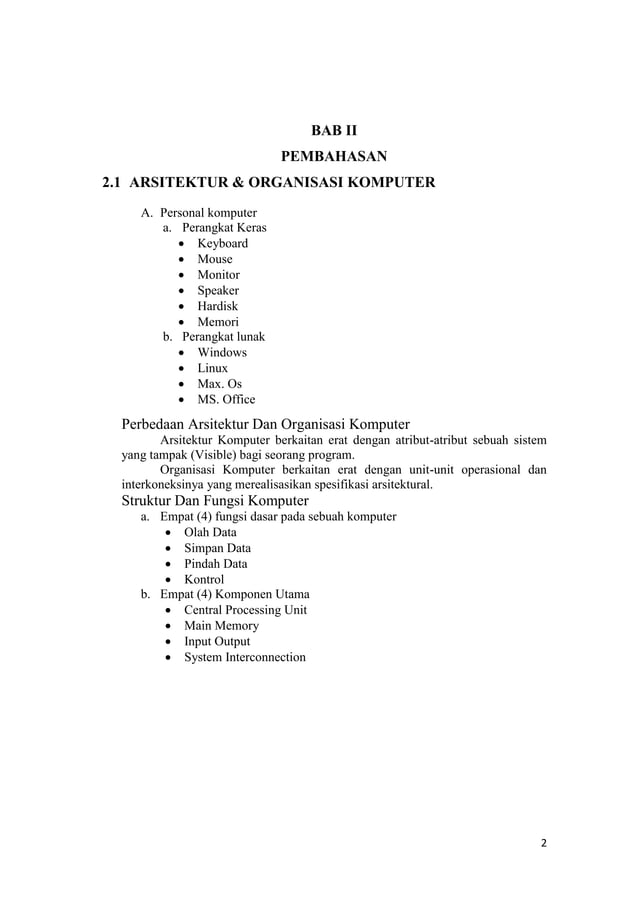 BAB II

PEMBAHASAN

2.1 ARSITEKTUR & ORGANISASI KOMPUTER

A. Personal komputer
a. Perangkat Keras
• Keyboard
• Mouse
• Monitor
• Speaker
• Hardisk
• Memori
b. Perangkat lunak
• Windows
• Linux
• Max. Os
• MS. Office

Perbedaan Arsitektur Dan Organisasi Komputer

Arsitektur Komputer berkaitan erat dengan atribut-atribut sebuah sistem yang tampak (Visible) bagi seorang program.

Organisasi Komputer berkaitan erat dengan unit-unit operasional dan interkoneksinya yang merealisasikan spesifikasi arsitektural.

Struktur Dan Fungsi Komputer

a. Empat (4) fungsi dasar pada sebuah komputer
• Olah Data
• Simpan Data
• Pindah Data
• Kontrol
b. Empat (4) Komponen Utama
• Central Processing Unit
• Main Memory
• Input Output
• System Interconnection

2